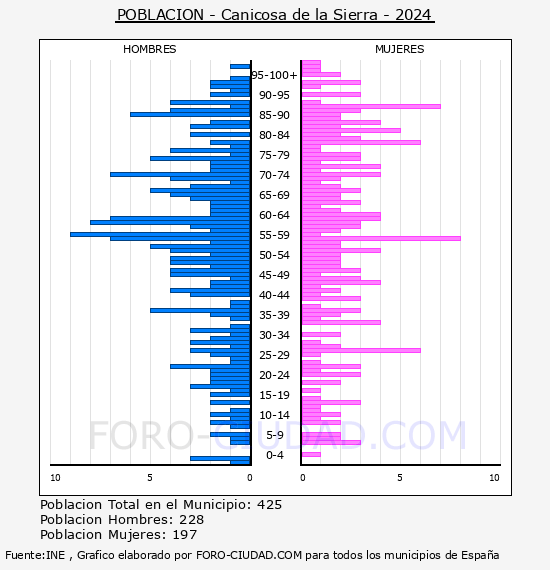 POBLACION - Canicosa de la Sierra - 2024

HOMBRES

MUJERES

95-100+
90-95
85-90
80-84
75-79
70-74
65-69
60-64
55-59
50-54
45-49
40-44
35-39
30-34
25-29
20-24
15-19
10-14
5-9
0-4

10 5 0

0 5 10

FORO-CIUDAD.COM

Poblacion Total en el Municipio: 425
Poblacion Hombres: 228
Poblacion Mujeres: 197

Fuente:INE , Grafico elaborado por FORO-CIUDAD.COM para todos los municipios de España